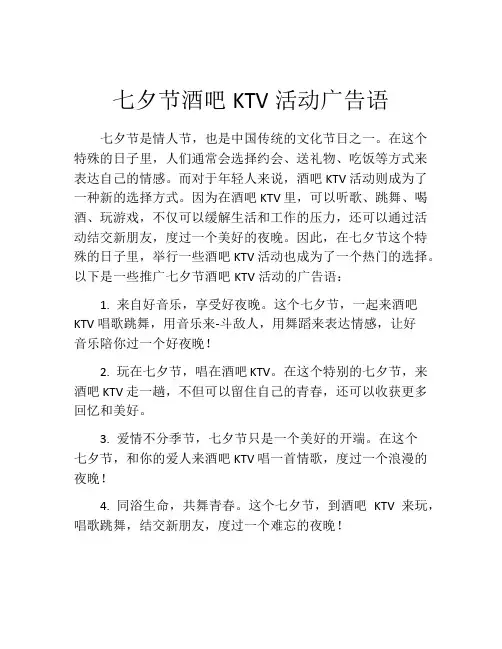 七夕节酒吧 KTV 活动广告语

七夕节是情人节，也是中国传统的文化节日之一。在这个特殊的日子里，人们通常会选择约会、送礼物、吃饭等方式来表达自己的情感。而对于年轻人来说，酒吧 KTV 活动则成为了一种新的选择方式。因为在酒吧 KTV 里，可以听歌、跳舞、喝酒、玩游戏，不仅可以缓解生活和工作的压力，还可以通过活动结交新朋友，度过一个美好的夜晚。因此，在七夕节这个特殊的日子里，举行一些酒吧 KTV 活动也成为了一个热门的选择。以下是一些推广七夕节酒吧 KTV 活动的广告语：

1. 来自好音乐，享受好夜晚。这个七夕节，一起来酒吧 KTV 唱歌跳舞，用音乐来-斗敌人，用舞蹈来表达情感，让好音乐陪你过一个好夜晚！

2. 玩在七夕节，唱在酒吧 KTV。在这个特别的七夕节，来酒吧 KTV 走一趟，不但可以留住自己的青春，还可以收获更多回忆和美好。

3. 爱情不分季节，七夕节只是一个美好的开端。在这个七夕节，和你的爱人来酒吧 KTV 唱一首情歌，度过一个浪漫的夜晚！

4. 同浴生命，共舞青春。这个七夕节，到酒吧 KTV 来玩，唱歌跳舞，结交新朋友，度过一个难忘的夜晚！